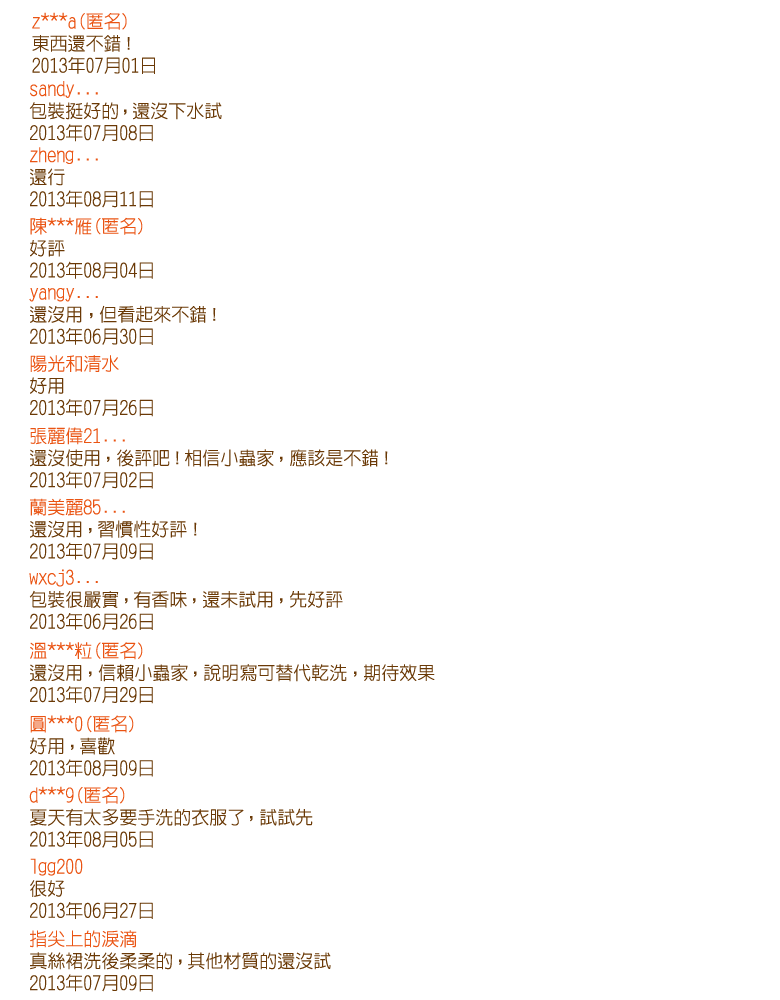 z***a(匿名)
東西還不錯！
2013年07月01日

sandy...
包裝挺好的，還沒下水試
2013年07月08日

zheng...
還行
2013年08月11日

陳***雁(匿名)
好評
2013年08月04日

yangy...
還沒用，但看起來不錯！
2013年06月30日

陽光和清水
好用
2013年07月26日

張麗偉21...
還沒使用，後評吧！相信小蟲家，應該是不錯！
2013年07月02日

蘭美麗85...
還沒用，習慣性好評！
2013年07月09日

wxcj3...
包裝很嚴實，有香味，還未試用，先好評
2013年06月26日

溫***粒(匿名)
還沒用，信賴小蟲家，說明寫可替代乾洗，期待效果
2013年07月29日

圓***0(匿名)
好用，喜歡
2013年08月09日

d***9(匿名)
夏天有太多要手洗的衣服了，試試先
2013年08月05日

lgg200
很好
2013年06月27日

指尖上的淚滴
真絲裙洗後柔柔的，其他材質的還沒試
2013年07月09日